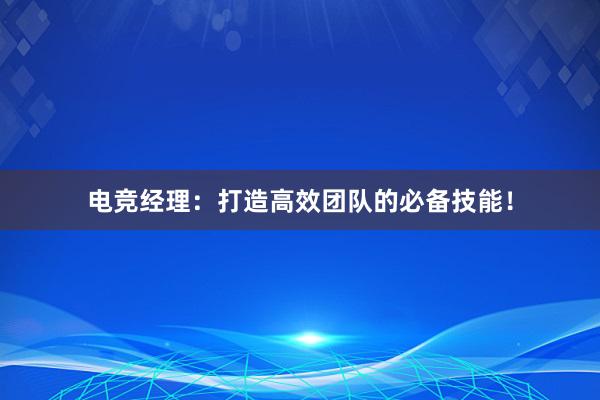 电竞经理：打造高效团队的必备技能！